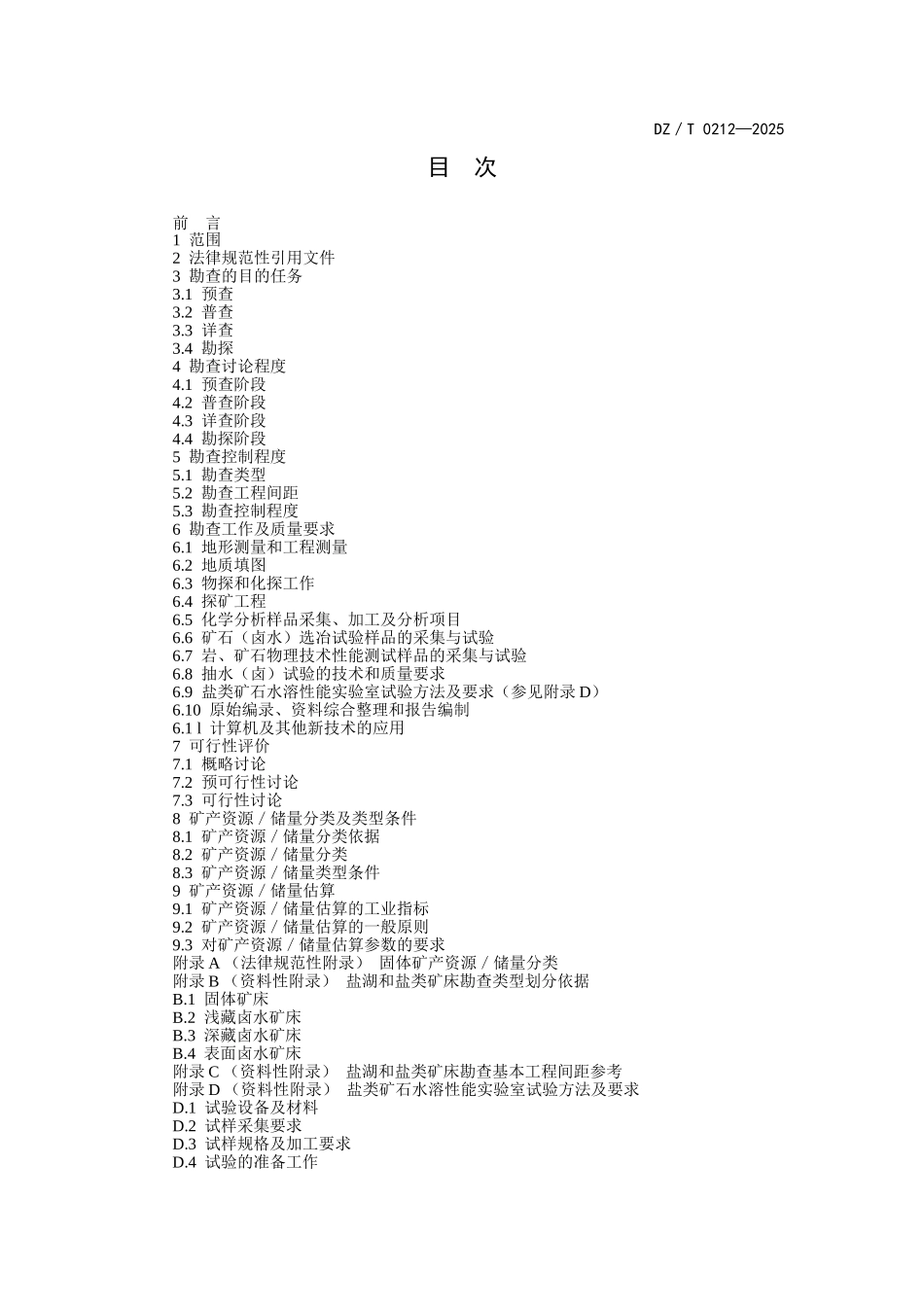 DZ / T 0212—2025

目 次

前 言
1 范围
2 法律规范性引用文件
3 勘查的目的任务
3.1 预查
3.2 普查
3.3 详查
3.4 勘探
4 勘查讨论程度
4.1 预查阶段
4.2 普查阶段
4.3 详查阶段
4.4 勘探阶段
5 勘查控制程度
5.1 勘查类型
5.2 勘查工程间距
5.3 勘查控制程度
6 勘查工作及质量要求
6.1 地形测量和工程测量
6.2 地质填图
6.3 物探和化探工作
6.4 探矿工程
6.5 化学分析样品采集、加工及分析项目
6.6 矿石（卤水）选冶试验样品的采集与试验
6.7 岩、矿石物理技术性能测试样品的采集与试验
6.8 抽水（卤）试验的技术和质量要求
6.9 盐类矿石水溶性能实验室试验方法及要求（参见附录 D）
6.10 原始编录、资料综合整理和报告编制
6.1 l 计算机及其他新技术的应用
7 可行性评价
7.1 概略讨论
7.2 预可行性讨论
7.3 可行性讨论
8 矿产资源 / 储量分类及类型条件
8.1 矿产资源 / 储量分类依据
8.2 矿产资源 / 储量分类
8.3 矿产资源 / 储量类型条件
9 矿产资源 / 储量估算
9.1 矿产资源 / 储量估算的工业指标
9.2 矿产资源 / 储量估算的一般原则
9.3 对矿产资源 / 储量估算参数的要求
附录 A （法律规范性附录） 固体矿产资源 / 储量分类
附录 B （资料性附录） 盐湖和盐类矿床勘查类型划分依据
B.1 固体矿床
B.2 浅藏卤水矿床
B.3 深藏卤水矿床
B.4 表面卤水矿床
附录 C （资料性附录） 盐湖和盐类矿床勘查基本工程间距参考
附录 D （资料性附录） 盐类矿石水溶性能实验室试验方法及要求
D.1 试验设备及材料
D.2 试样采集要求
D.3 试样规格及加工要求
D.4 试验的准备工作